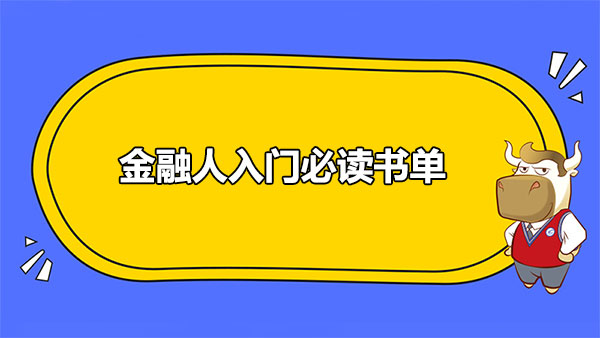 金融人入门必读书单